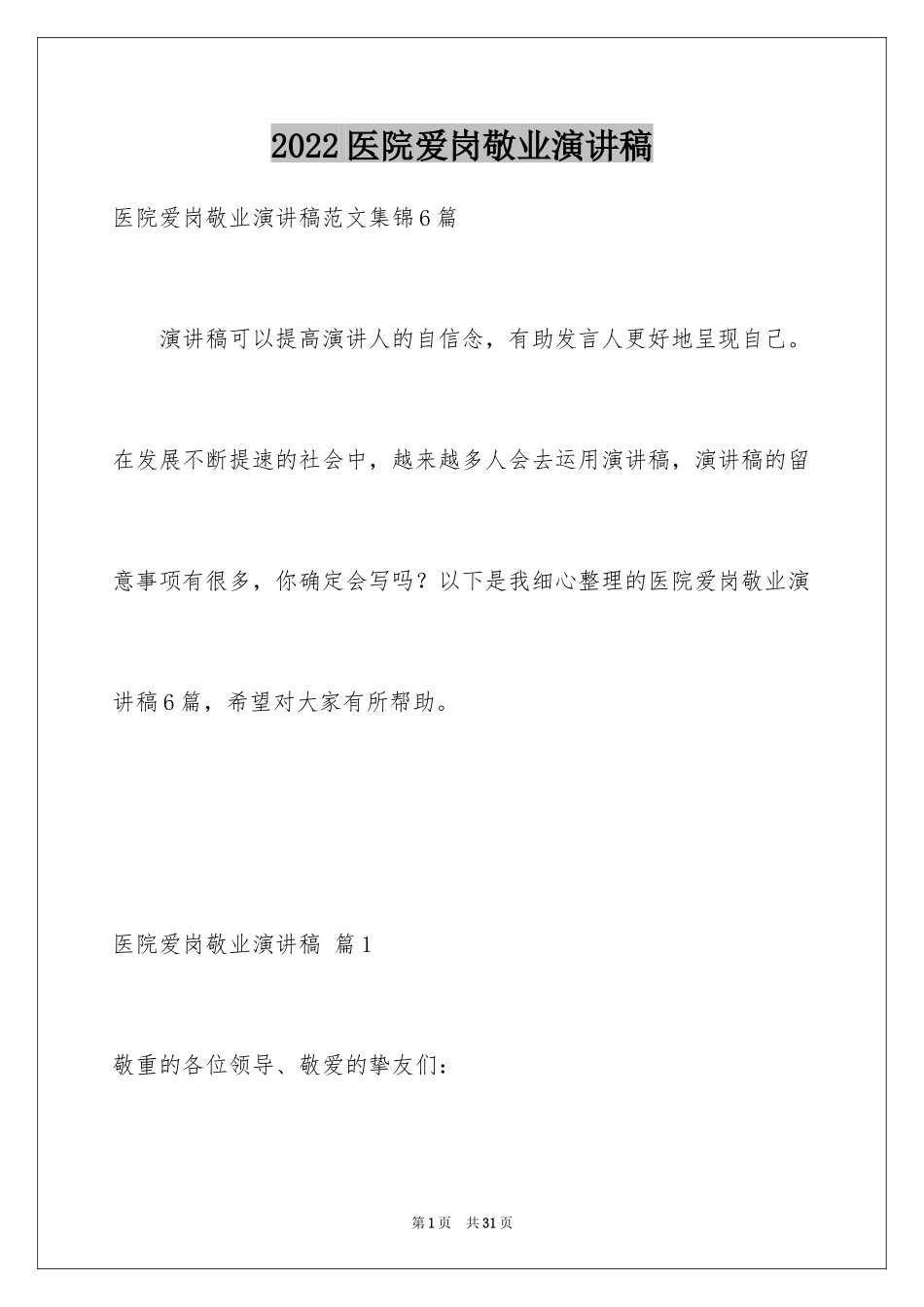 2022医院爱岗敬业演讲稿

医院爱岗敬业演讲稿范文集锦6篇

演讲稿可以提高演讲人的自信念，有助发言人更好地呈现自己。在发展不断提速的社会中，越来越多人会去运用演讲稿，演讲稿的留意事项有很多，你确定会写吗？以下是我细心整理的医院爱岗敬业演讲稿6篇，希望对大家有所帮助。

医院爱岗敬业演讲稿 篇1

敬重的各位领导、敬爱的挚友们：

第1页 共31页